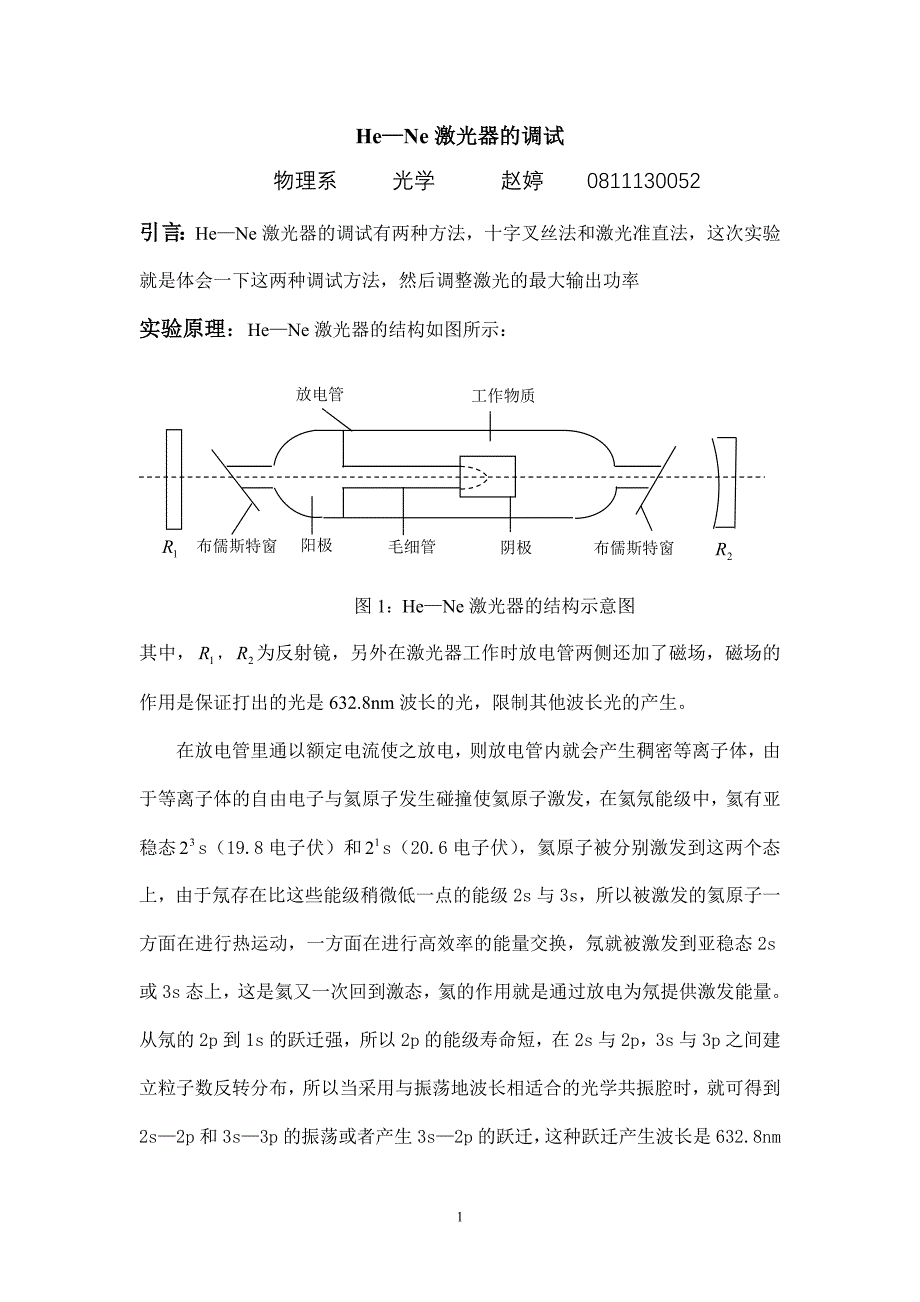 He—Ne 激光器的调试

物理系　光学　赵婷　0811130052

引言：He—Ne 激光器的调试有两种方法，十字叉丝法和激光准直法，这次实验就是体会一下这两种调试方法，然后调整激光的最大输出功率

实验原理：He—Ne 激光器的结构如图所示：

放电管　工作物质

$R_1$　布儒斯特窗　阳极　毛细管　阴极　布儒斯特窗　$R_2$

图 1：He—Ne 激光器的结构示意图

其中，$R_1$，$R_2$为反射镜，另外在激光器工作时放电管两侧还加了磁场，磁场的作用是保证打出的光是 632.8nm 波长的光，限制其他波长光的产生。

在放电管里通以额定电流使之放电，则放电管内就会产生稠密等离子体，由于等离子体的自由电子与氦原子发生碰撞使氦原子激发，在氦氖能级中，氦有亚稳态 $2^3$s（19.8 电子伏）和 $2^1$s（20.6 电子伏），氦原子被分别激发到这两个态上，由于氖存在比这些能级稍微低一点的能级 2s 与 3s，所以被激发的氦原子一方面在进行热运动，一方面在进行高效率的能量交换，氖就被激发到亚稳态 2s 或 3s 态上，这是氦又一次回到激态，氦的作用就是通过放电为氖提供激发能量。从氖的 2p 到 1s 的跃迁强，所以 2p 的能级寿命短，在 2s 与 2p，3s 与 3p 之间建立粒子数反转分布，所以当采用与振荡地波长相适合的光学共振腔时，就可得到 2s—2p 和 3s—3p 的振荡或者产生 3s—2p 的跃迁，这种跃迁产生波长是 632.8nm

1